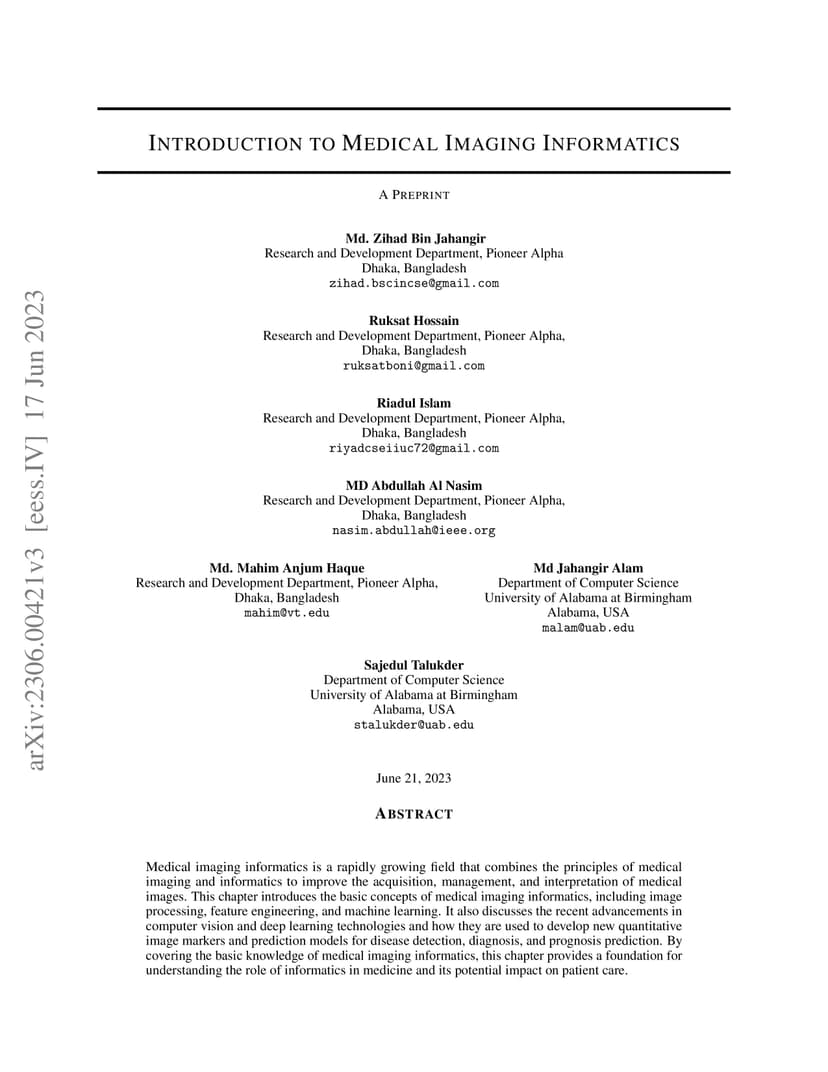 arXiv:2306.00421v3 [eess.IV] 17 Jun 2023

INTRODUCTION TO MEDICAL IMAGING INFORMATICS

A PREPRINT

Md. Zihad Bin Jahangir
Research and Development Department, Pioneer Alpha
Dhaka, Bangladesh
zihad.bscincse@gmail.com

Ruksat Hossain
Research and Development Department, Pioneer Alpha,
Dhaka, Bangladesh
ruksatboni@gmail.com

Riadul Islam
Research and Development Department, Pioneer Alpha,
Dhaka, Bangladesh
riyadcseiiuc72@gmail.com

MD Abdullah Al Nasim
Research and Development Department, Pioneer Alpha,
Dhaka, Bangladesh
nasim.abdullah@ieee.org

Md. Mahim Anjum Haque
Research and Development Department, Pioneer Alpha,
Dhaka, Bangladesh
mahim@vt.edu

Md Jahangir Alam
Department of Computer Science
University of Alabama at Birmingham
Alabama, USA
malam@uab.edu

Sajedul Talukder
Department of Computer Science
University of Alabama at Birmingham
Alabama, USA
stalukder@uab.edu

June 21, 2023

ABSTRACT

Medical imaging informatics is a rapidly growing field that combines the principles of medical imaging and informatics to improve the acquisition, management, and interpretation of medical images. This chapter introduces the basic concepts of medical imaging informatics, including image processing, feature engineering, and machine learning. It also discusses the recent advancements in computer vision and deep learning technologies and how they are used to develop new quantitative image markers and prediction models for disease detection, diagnosis, and prognosis prediction. By covering the basic knowledge of medical imaging informatics, this chapter provides a foundation for understanding the role of informatics in medicine and its potential impact on patient care.